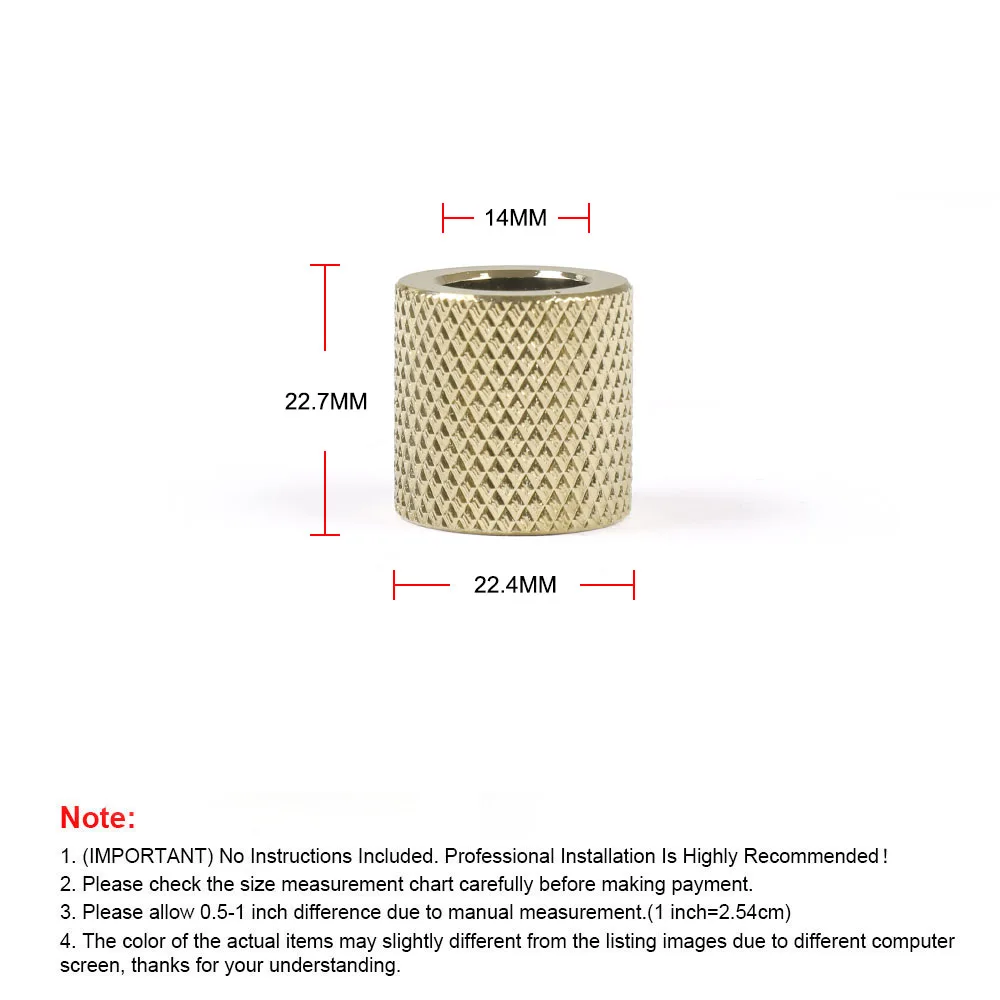 14MM

22.7MM

22.4MM

Note:

1. (IMPORTANT) No Instructions Included. Professional Installation Is Highly Recommended!

2. Please check the size measurement chart carefully before making payment.

3. Please allow 0.5-1 inch difference due to manual measurement.(1 inch=2.54cm)

4. The color of the actual items may slightly different from the listing images due to different computer screen, thanks for your understanding.